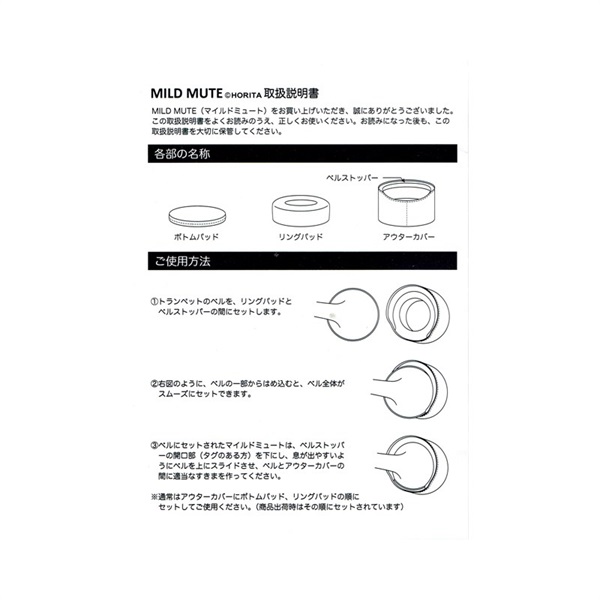 MILD MUTE ©HORITA 取扱説明書

MILD MUTE（マイルドミュート）をお買い上げいただき、誠にありがとうございました。この取扱説明書をよくお読みのうえ、正しくお使いください。お読みになった後も、この取扱説明書を大切に保管してください。

各部の名称

ベルストッパー

ボトムパッド

リングパッド

アウターカバー

ご使用方法

①トランペットのベルを、リングパッドとベルストッパーの間にセットします。

②右図のように、ベルの一部からはめ込むと、ベル全体がスムーズにセットできます。

③ベルにセットされたマイルドミュートは、ベルストッパーの開口部（タグのある方）を下にし、息が出やすいようにベルを上にスライドさせ、ベルとアウターカバーの間に適当なすきまを作ってください。

※通常はアウターカバーにボトムパッド、リングパッドの順にセットしてご使用ください。（商品出荷時はその順にセットされています）